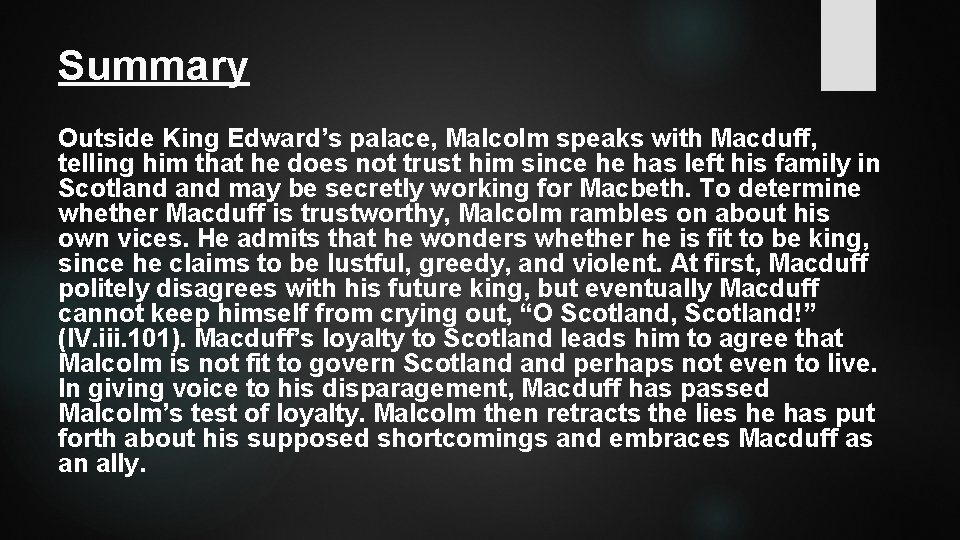 Summary

Outside King Edward’s palace, Malcolm speaks with Macduff, telling him that he does not trust him since he has left his family in Scotland and may be secretly working for Macbeth. To determine whether Macduff is trustworthy, Malcolm rambles on about his own vices. He admits that he wonders whether he is fit to be king, since he claims to be lustful, greedy, and violent. At first, Macduff politely disagrees with his future king, but eventually Macduff cannot keep himself from crying out, “O Scotland, Scotland!” (IV.iii.101). Macduff’s loyalty to Scotland leads him to agree that Malcolm is not fit to govern Scotland and perhaps not even to live. In giving voice to his disparagement, Macduff has passed Malcolm’s test of loyalty. Malcolm then retracts the lies he has put forth about his supposed shortcomings and embraces Macduff as an ally.